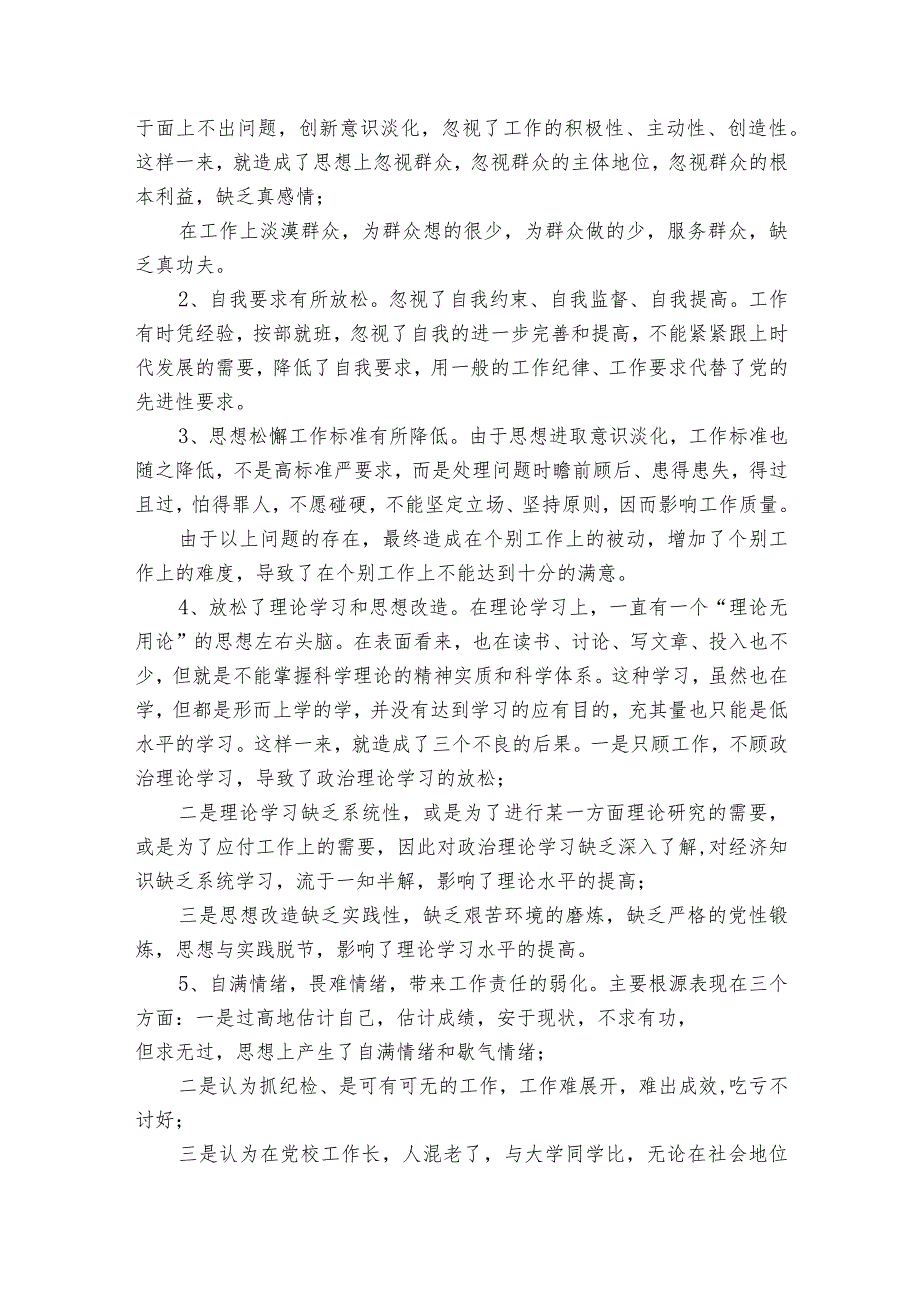 于面上不出问题，创新意识淡化，忽视了工作的积极性、主动性、创造性。这样一来，就造成了思想上忽视群众，忽视群众的主体地位，忽视群众的根本利益，缺乏真感情；

在工作上淡漠群众，为群众想的很少，为群众做的少，服务群众，缺乏真功夫。

2、自我要求有所放松。忽视了自我约束、自我监督、自我提高。工作有时凭经验，按部就班，忽视了自我的进一步完善和提高，不能紧紧跟上时代发展的需要，降低了自我要求，用一般的工作纪律、工作要求代替了党的先进性要求。

3、思想松懈工作标准有所降低。由于思想进取意识淡化，工作标准也随之降低，不是高标准严要求，而是处理问题时瞻前顾后、患得患失，得过且过，怕得罪人，不愿碰硬，不能坚定立场、坚持原则，因而影响工作质量。

由于以上问题的存在，最终造成在个别工作上的被动，增加了个别工作上的难度，导致了在个别工作上不能达到十分的满意。

4、放松了理论学习和思想改造。在理论学习上，一直有一个“理论无用论”的思想左右头脑。在表面看来，也在读书、讨论、写文章、投入也不少，但就是不能掌握科学理论的精神实质和科学体系。这种学习，虽然也在学，但都是形而上学的学，并没有达到学习的应有目的，充其量也只能是低水平的学习。这样一来，就造成了三个不良的后果。一是只顾工作，不顾政治理论学习，导致了政治理论学习的放松；

二是理论学习缺乏系统性，或是为了进行某一方面理论研究的需要，或是为了应付工作上的需要，因此对政治理论学习缺乏深入了解,对经济知识缺乏系统学习，流于一知半解，影响了理论水平的提高；

三是思想改造缺乏实践性，缺乏艰苦环境的磨炼，缺乏严格的党性锻炼，思想与实践脱节，影响了理论学习水平的提高。

5、自满情绪，畏难情绪，带来工作责任的弱化。主要根源表现在三个方面：一是过高地估计自己，估计成绩，安于现状，不求有功，
但求无过，思想上产生了自满情绪和歇气情绪；

二是认为抓纪检、是可有可无的工作，工作难展开，难出成效,吃亏不讨好；

三是认为在党校工作长，人混老了，与大学同学比，无论在社会地位